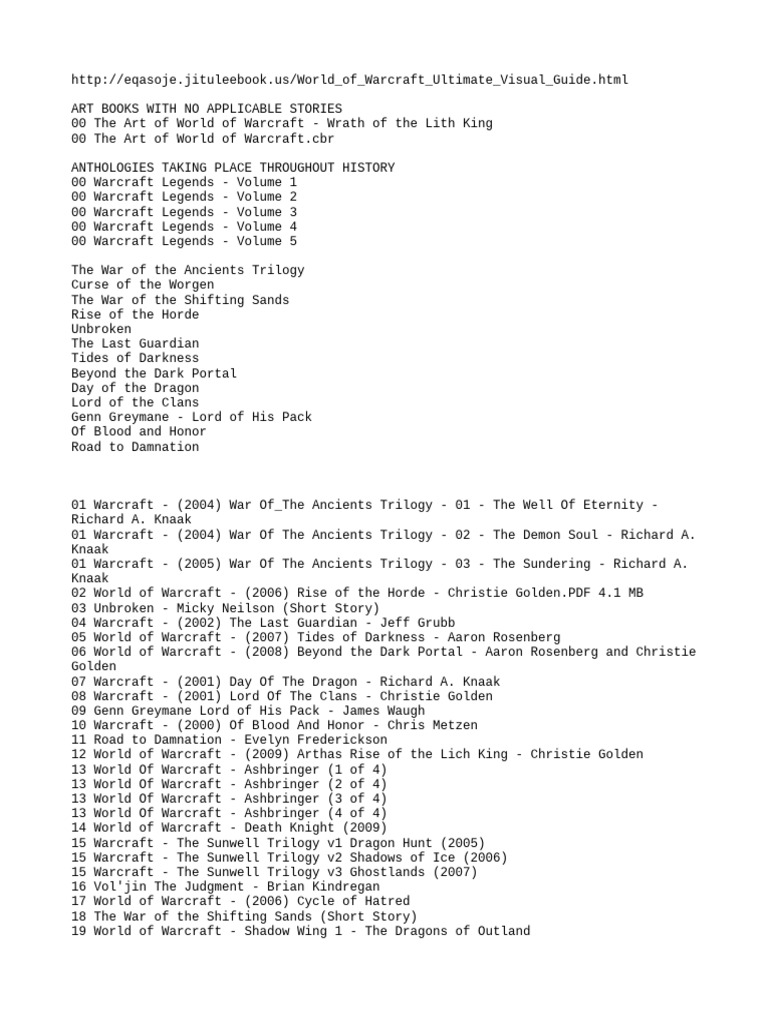 http://eqasoje.jituleebook.us/World_of_Warcraft_Ultimate_Visual_Guide.html

ART BOOKS WITH NO APPLICABLE STORIES
00 The Art of World of Warcraft - Wrath of the Lith King
00 The Art of World of Warcraft.cbr

ANTHOLOGIES TAKING PLACE THROUGHOUT HISTORY
00 Warcraft Legends - Volume 1
00 Warcraft Legends - Volume 2
00 Warcraft Legends - Volume 3
00 Warcraft Legends - Volume 4
00 Warcraft Legends - Volume 5

The War of the Ancients Trilogy
Curse of the Worgen
The War of the Shifting Sands
Rise of the Horde
Unbroken
The Last Guardian
Tides of Darkness
Beyond the Dark Portal
Day of the Dragon
Lord of the Clans
Genn Greymane - Lord of His Pack
Of Blood and Honor
Road to Damnation

01 Warcraft - (2004) War Of_The Ancients Trilogy - 01 - The Well Of Eternity - Richard A. Knaak
01 Warcraft - (2004) War Of The Ancients Trilogy - 02 - The Demon Soul - Richard A. Knaak
01 Warcraft - (2005) War Of The Ancients Trilogy - 03 - The Sundering - Richard A. Knaak
02 World of Warcraft - (2006) Rise of the Horde - Christie Golden.PDF 4.1 MB
03 Unbroken - Micky Neilson (Short Story)
04 Warcraft - (2002) The Last Guardian - Jeff Grubb
05 World of Warcraft - (2007) Tides of Darkness - Aaron Rosenberg
06 World of Warcraft - (2008) Beyond the Dark Portal - Aaron Rosenberg and Christie Golden
07 Warcraft - (2001) Day Of The Dragon - Richard A. Knaak
08 Warcraft - (2001) Lord Of The Clans - Christie Golden
09 Genn Greymane Lord of His Pack - James Waugh
10 Warcraft - (2000) Of Blood And Honor - Chris Metzen
11 Road to Damnation - Evelyn Frederickson
12 World of Warcraft - (2009) Arthas Rise of the Lich King - Christie Golden
13 World Of Warcraft - Ashbringer (1 of 4)
13 World Of Warcraft - Ashbringer (2 of 4)
13 World Of Warcraft - Ashbringer (3 of 4)
13 World Of Warcraft - Ashbringer (4 of 4)
14 World of Warcraft - Death Knight (2009)
15 Warcraft - The Sunwell Trilogy v1 Dragon Hunt (2005)
15 Warcraft - The Sunwell Trilogy v2 Shadows of Ice (2006)
15 Warcraft - The Sunwell Trilogy v3 Ghostlands (2007)
16 Vol'jin The Judgment - Brian Kindregan
17 World of Warcraft - (2006) Cycle of Hatred
18 The War of the Shifting Sands (Short Story)
19 World of Warcraft - Shadow Wing 1 - The Dragons of Outland